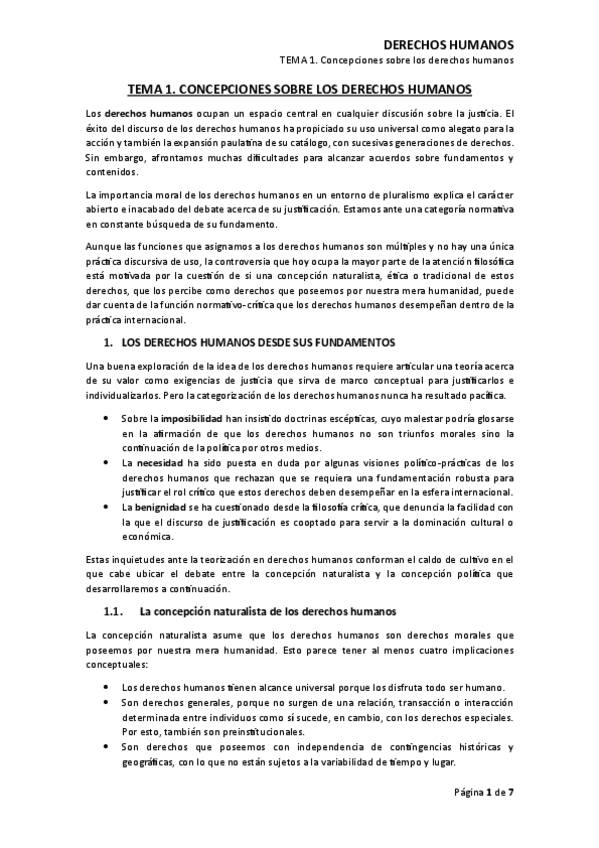 DERECHOS HUMANOS
TEMA 1. Concepciones sobre los derechos humanos

TEMA 1. CONCEPCIONES SOBRE LOS DERECHOS HUMANOS

Los derechos humanos ocupan un espacio central en cualquier discusión sobre la justicia. El éxito del discurso de los derechos humanos ha propiciado su uso universal como alegato para la acción y también la expansión paulatina de su catálogo, con sucesivas generaciones de derechos. Sin embargo, afrontamos muchas dificultades para alcanzar acuerdos sobre fundamentos y contenidos.

La importancia moral de los derechos humanos en un entorno de pluralismo explica el carácter abierto e inacabado del debate acerca de su justificación. Estamos ante una categoría normativa en constante búsqueda de su fundamento.

Aunque las funciones que asignamos a los derechos humanos son múltiples y no hay una única práctica discursiva de uso, la controversia que hoy ocupa la mayor parte de la atención filosófica está motivada por la cuestión de si una concepción naturalista, ética o tradicional de estos derechos, que los percibe como derechos que poseemos por nuestra mera humanidad, puede dar cuenta de la función normativo-crítica que los derechos humanos desempeñan dentro de la práctica internacional.

1. LOS DERECHOS HUMANOS DESDE SUS FUNDAMENTOS

Una buena exploración de la idea de los derechos humanos requiere articular una teoría acerca de su valor como exigencias de justicia que sirva de marco conceptual para justificarlos e individualizarlos. Pero la categorización de los derechos humanos nunca ha resultado pacífica.

• Sobre la imposibilidad han insistido doctrinas escépticas, cuyo malestar podría glosarse en la afirmación de que los derechos humanos no son triunfos morales sino la continuación de la política por otros medios.
• La necesidad ha sido puesta en duda por algunas visiones político-prácticas de los derechos humanos que rechazan que se requiera una fundamentación robusta para justificar el rol crítico que estos derechos deben desempeñar en la esfera internacional.
• La benignidad se ha cuestionado desde la filosofía crítica, que denuncia la facilidad con la que el discurso de justificación es cooptado para servir a la dominación cultural o económica.

Estas inquietudes ante la teorización en derechos humanos conforman el caldo de cultivo en el que cabe ubicar el debate entre la concepción naturalista y la concepción política que desarrollaremos a continuación.

1.1. La concepción naturalista de los derechos humanos

La concepción naturalista asume que los derechos humanos son derechos morales que poseemos por nuestra mera humanidad. Esto parece tener al menos cuatro implicaciones conceptuales:

• Los derechos humanos tienen alcance universal porque los disfruta todo ser humano.
• Son derechos generales, porque no surgen de una relación, transacción o interacción determinada entre individuos como sí sucede, en cambio, con los derechos especiales. Por esto, también son preinstitucionales.
• Son derechos que poseemos con independencia de contingencias históricas y geográficas, con lo que no están sujetos a la variabilidad de tiempo y lugar.

Página 1 de 7